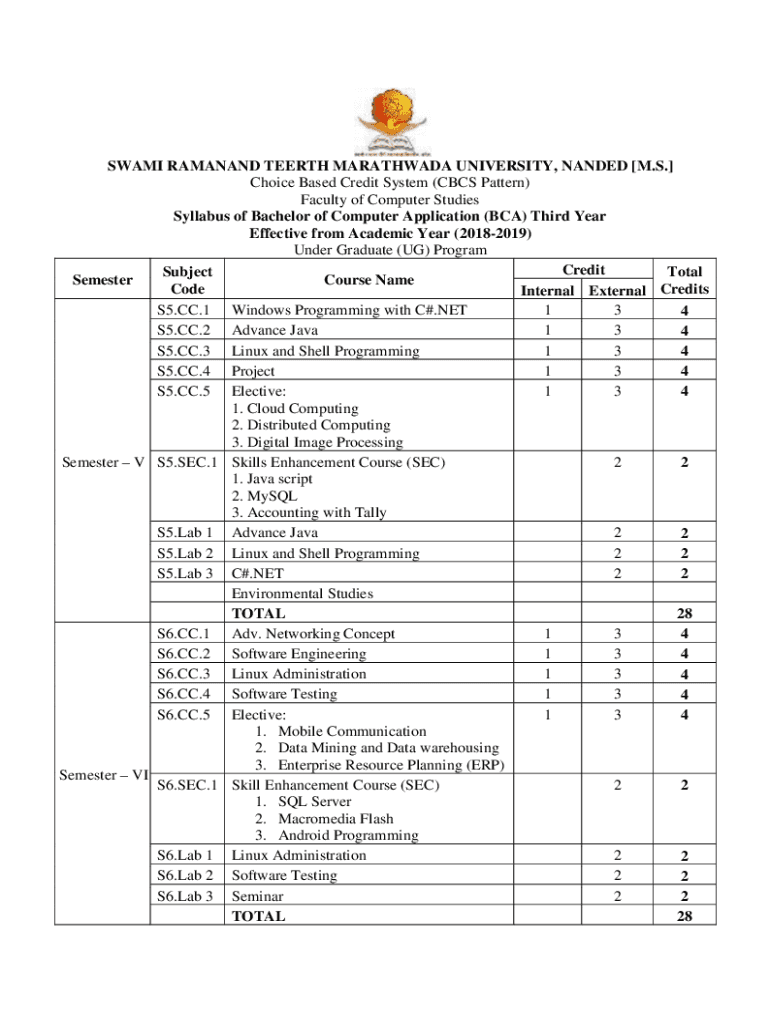 SWAMI RAMANAND TEERTH MARATHWADA UNIVERSITY, NANDED [M.S.]
Choice Based Credit System (CBCS Pattern)
Faculty of Computer Studies
Syllabus of Bachelor of Computer Application (BCA) Third Year
Effective from Academic Year (2018-2019)
Under Graduate (UG) Program

| Semester | Subject Code | Course Name | Credit Internal | Credit External | Total Credits |
|---|---|---|---|---|---|
| Semester – V | S5.CC.1 | Windows Programming with C#.NET | 1 | 3 | 4 |
| | S5.CC.2 | Advance Java | 1 | 3 | 4 |
| | S5.CC.3 | Linux and Shell Programming | 1 | 3 | 4 |
| | S5.CC.4 | Project | 1 | 3 | 4 |
| | S5.CC.5 | Elective: 1. Cloud Computing 2. Distributed Computing 3. Digital Image Processing | 1 | 3 | 4 |
| | S5.SEC.1 | Skills Enhancement Course (SEC) 1. Java script 2. MySQL 3. Accounting with Tally | | 2 | 2 |
| | S5.Lab 1 | Advance Java | | 2 | 2 |
| | S5.Lab 2 | Linux and Shell Programming | | 2 | 2 |
| | S5.Lab 3 | C#.NET | | 2 | 2 |
| | | Environmental Studies | | | |
| | | TOTAL | | | 28 |
| Semester – VI | S6.CC.1 | Adv. Networking Concept | 1 | 3 | 4 |
| | S6.CC.2 | Software Engineering | 1 | 3 | 4 |
| | S6.CC.3 | Linux Administration | 1 | 3 | 4 |
| | S6.CC.4 | Software Testing | 1 | 3 | 4 |
| | S6.CC.5 | Elective: 1. Mobile Communication 2. Data Mining and Data warehousing 3. Enterprise Resource Planning (ERP) | 1 | 3 | 4 |
| | S6.SEC.1 | Skill Enhancement Course (SEC) 1. SQL Server 2. Macromedia Flash 3. Android Programming | | 2 | 2 |
| | S6.Lab 1 | Linux Administration | | 2 | 2 |
| | S6.Lab 2 | Software Testing | | 2 | 2 |
| | S6.Lab 3 | Seminar | | 2 | 2 |
| | | TOTAL | | | 28 |